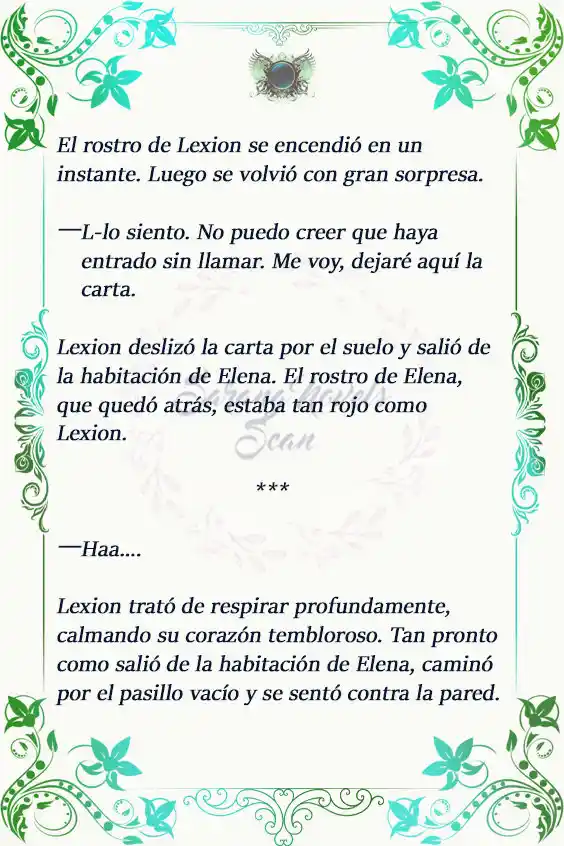 El rostro de Lexion se encendió en un instante. Luego se volvió con gran sorpresa.

—L-lo siento. No puedo creer que haya entrado sin llamar. Me voy, dejaré aquí la carta.

Lexion deslizó la carta por el suelo y salió de la habitación de Elena. El rostro de Elena, que quedó atrás, estaba tan rojo como Lexion.

Sarang Novels Scan

***

—Haa....

Lexion trató de respirar profundamente, calmando su corazón tembloroso. Tan pronto como salió de la habitación de Elena, caminó por el pasillo vacío y se sentó contra la pared.